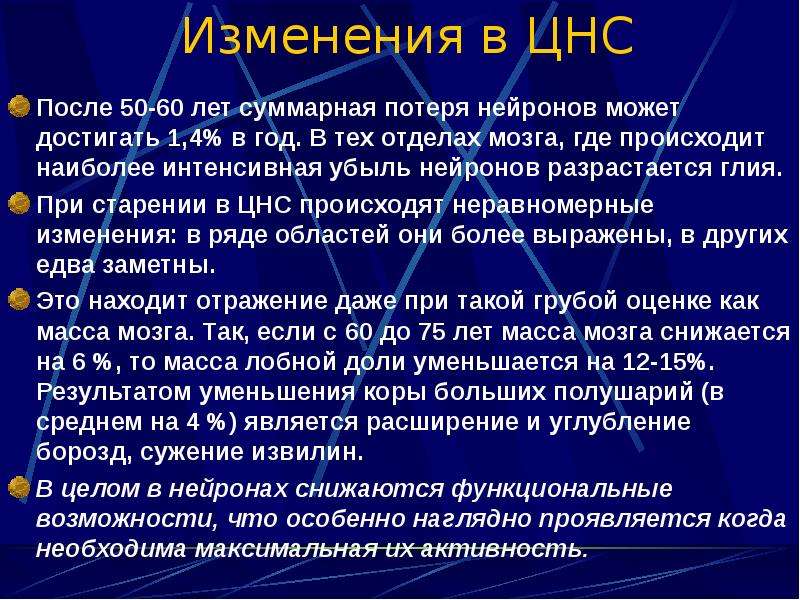 Изменения в ЦНС

После 50-60 лет суммарная потеря нейронов может достигать 1,4% в год. В тех отделах мозга, где происходит наиболее интенсивная убыль нейронов разрастается глия.

При старении в ЦНС происходят неравномерные изменения: в ряде областей они более выражены, в других едва заметны.

Это находит отражение даже при такой грубой оценке как масса мозга. Так, если с 60 до 75 лет масса мозга снижается на 6 %, то масса лобной доли уменьшается на 12-15%. Результатом уменьшения коры больших полушарий (в среднем на 4 %) является расширение и углубление борозд, сужение извилин.

В целом в нейронах снижаются функциональные возможности, что особенно наглядно проявляется когда необходима максимальная их активность.